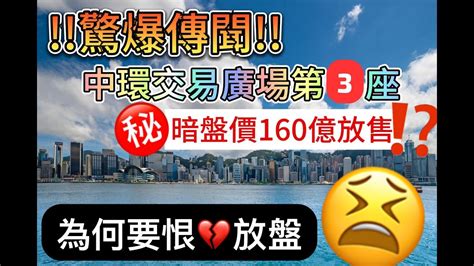 !!驚爆傳聞!!

中環交易廣場第3座

秘 暗盤價160億放售!?

為何要恨💔放盤